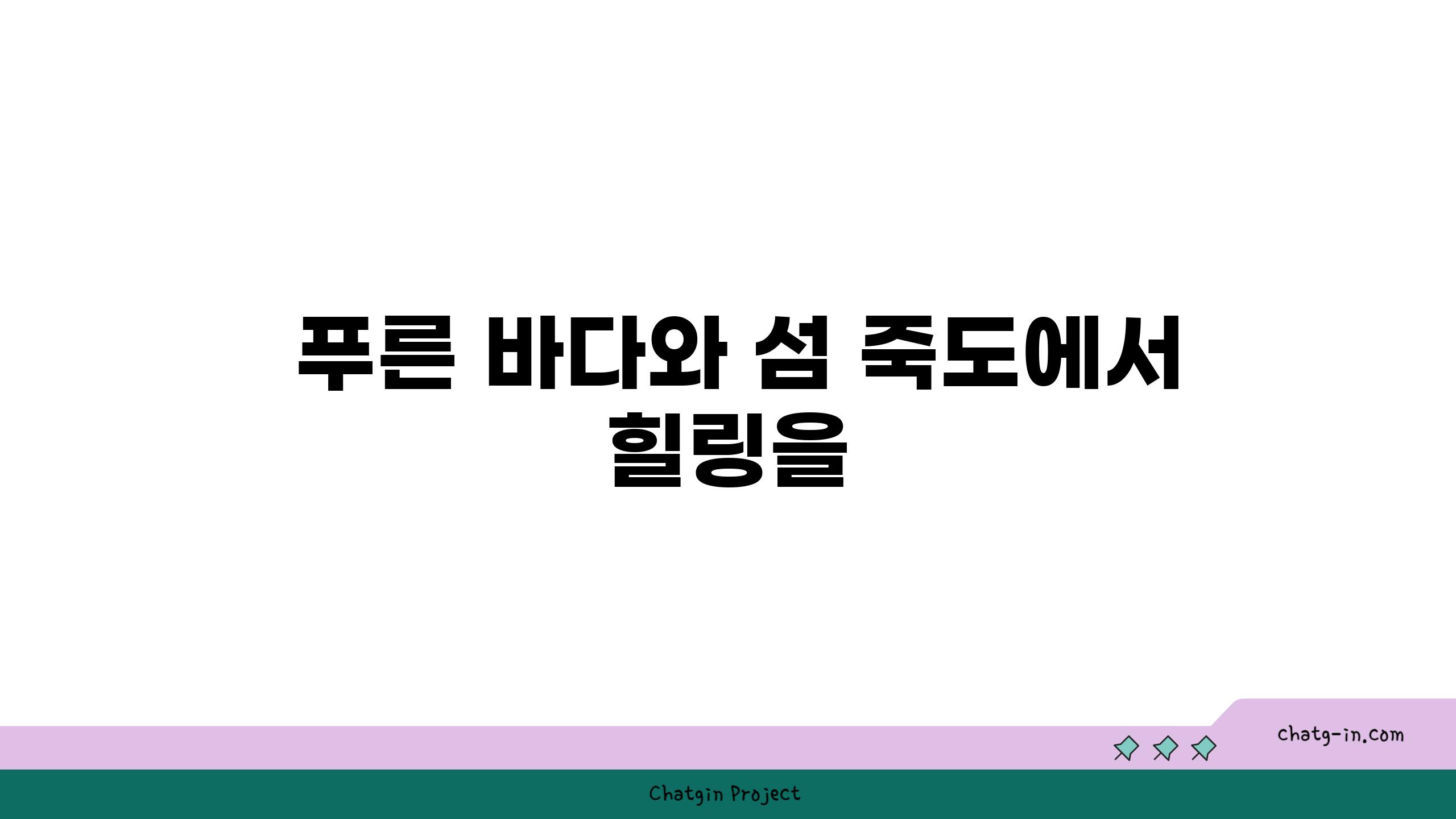 푸른 바다와 섬 죽도에서 힐링을

chatg-in.com

Chatgin Project